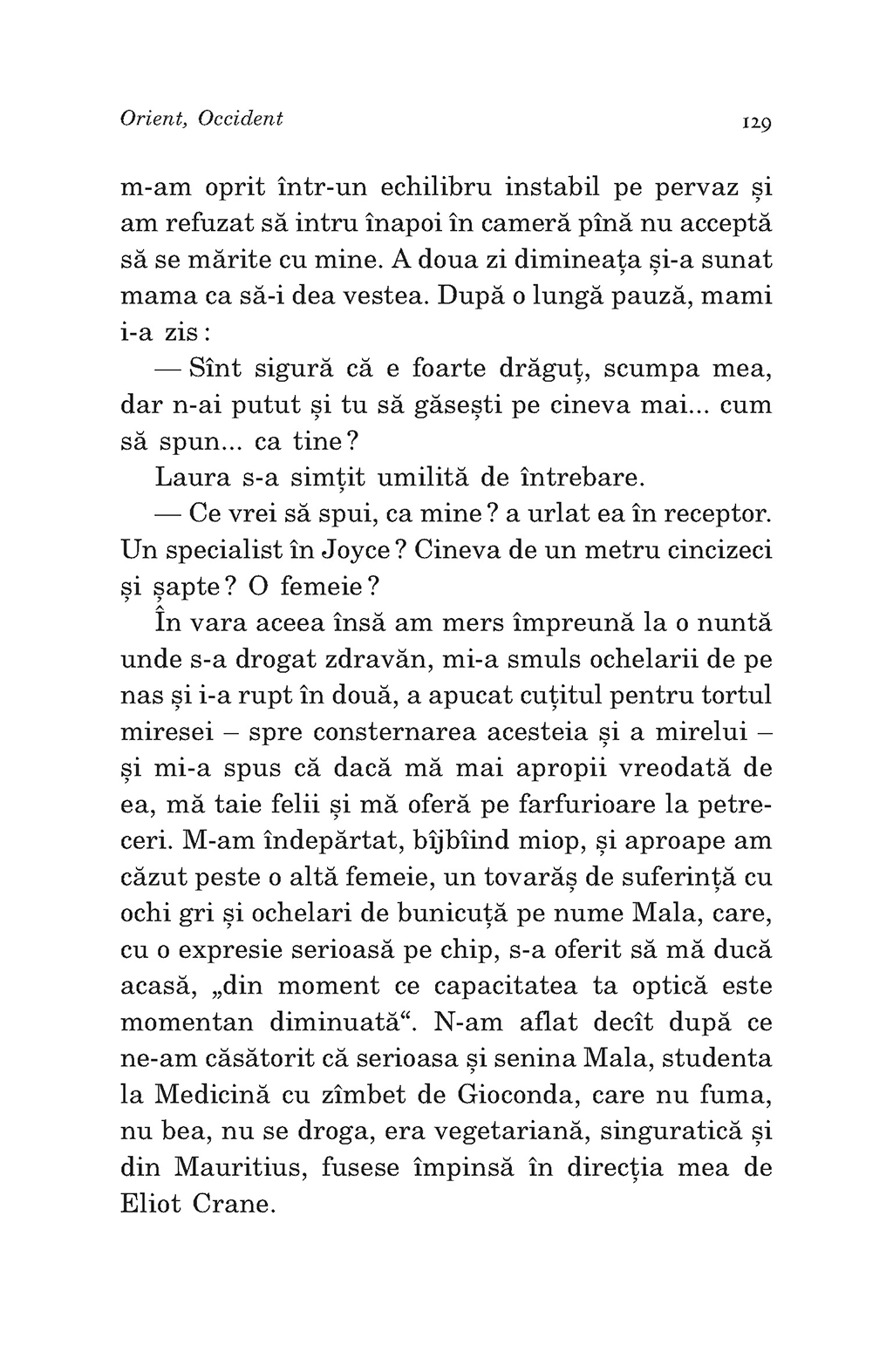 Orient, Occident 129

m-am oprit într-un echilibru instabil pe pervaz și am refuzat să intru înapoi în cameră pînă nu acceptă să se mărite cu mine. A doua zi dimineața și-a sunat mama ca să-i dea vestea. După o lungă pauză, mami i-a zis:

— Sînt sigură că e foarte drăguț, scumpa mea, dar n-ai putut și tu să găsești pe cineva mai... cum să spun... ca tine?

Laura s-a simțit umilită de întrebare.

— Ce vrei să spui, ca mine? a urlat ea în receptor. Un specialist în Joyce? Cineva de un metru cincizeci și șapte? O femeie?

În vara aceea însă am mers împreună la o nuntă unde s-a drogat zdravăn, mi-a smuls ochelarii de pe nas și i-a rupt în două, a apucat cuțitul pentru tortul miresei – spre consternarea acesteia și a mirelui – și mi-a spus că dacă mă mai apropii vreodată de ea, mă taie felii și mă oferă pe farfurioare la petreceri. M-am îndepărtat, bîjbîind miop, și aproape am căzut peste o altă femeie, un tovarăș de suferință cu ochi gri și ochelari de bunicuță pe nume Mala, care, cu o expresie serioasă pe chip, s-a oferit să mă ducă acasă, „din moment ce capacitatea ta optică este momentan diminuată“. N-am aflat decît după ce ne-am căsătorit că serioasa și senina Mala, studenta la Medicină cu zîmbet de Gioconda, care nu fuma, nu bea, nu se droga, era vegetariană, singuratică și din Mauritius, fusese împinsă în direcția mea de Eliot Crane.